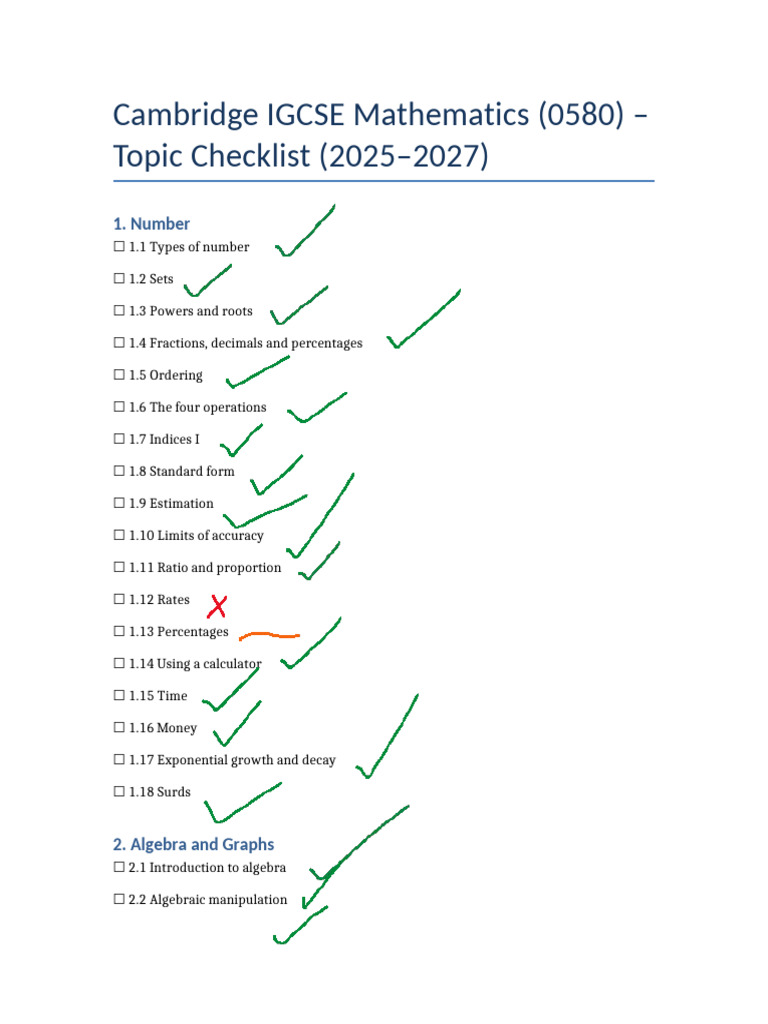 Cambridge IGCSE Mathematics (0580) – Topic Checklist (2025–2027)

1. Number
☐ 1.1 Types of number
☐ 1.2 Sets
☐ 1.3 Powers and roots
☐ 1.4 Fractions, decimals and percentages
☐ 1.5 Ordering
☐ 1.6 The four operations
☐ 1.7 Indices I
☐ 1.8 Standard form
☐ 1.9 Estimation
☐ 1.10 Limits of accuracy
☐ 1.11 Ratio and proportion
☐ 1.12 Rates
☐ 1.13 Percentages
☐ 1.14 Using a calculator
☐ 1.15 Time
☐ 1.16 Money
☐ 1.17 Exponential growth and decay
☐ 1.18 Surds

2. Algebra and Graphs
☐ 2.1 Introduction to algebra
☐ 2.2 Algebraic manipulation